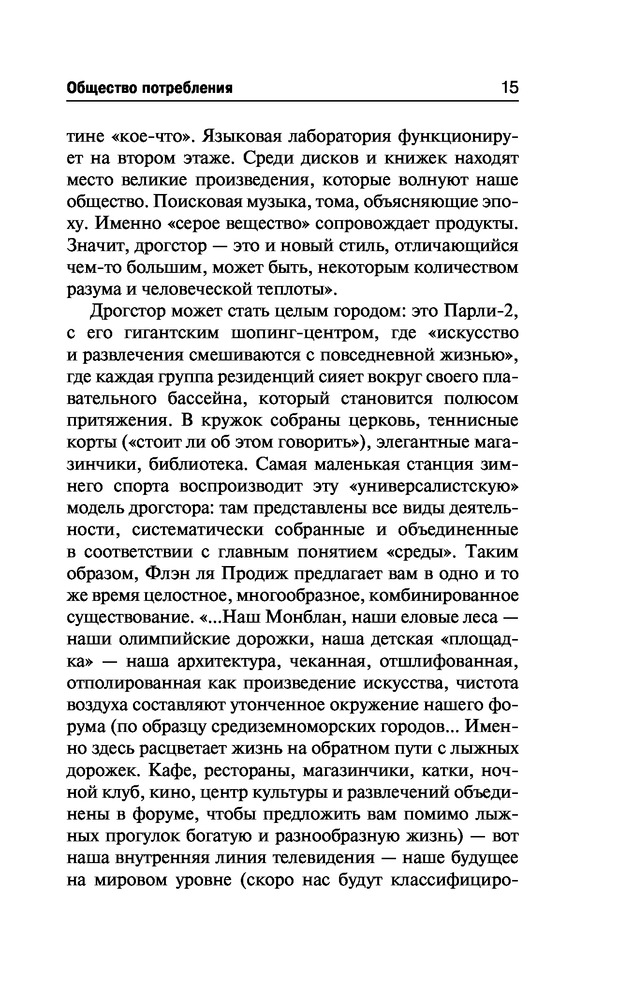 Общество потребления 15

тине «кое-что». Языковая лаборатория функционирует на втором этаже. Среди дисков и книжек находят место великие произведения, которые волнуют наше общество. Поисковая музыка, тома, объясняющие эпоху. Именно «серое вещество» сопровождает продукты. Значит, дрогстор — это и новый стиль, отличающийся чем-то большим, может быть, некоторым количеством разума и человеческой теплоты».

Дрогстор может стать целым городом: это Парли-2, с его гигантским шопинг-центром, где «искусство и развлечения смешиваются с повседневной жизнью», где каждая группа резиденций сияет вокруг своего плавательного бассейна, который становится полюсом притяжения. В кружок собраны церковь, теннисные корты («стоит ли об этом говорить»), элегантные магазинчики, библиотека. Самая маленькая станция зимнего спорта воспроизводит эту «универсалистскую» модель дрогстора: там представлены все виды деятельности, систематически собранные и объединенные в соответствии с главным понятием «среды». Таким образом, Флэн ля Продиж предлагает вам в одно и то же время целостное, многообразное, комбинированное существование. «...Наш Монблан, наши еловые леса — наши олимпийские дорожки, наша детская «площадка» — наша архитектура, чеканная, отшлифованная, отполированная как произведение искусства, чистота воздуха составляют утонченное окружение нашего форума (по образцу средиземноморских городов... Именно здесь расцветает жизнь на обратном пути с лыжных дорожек. Кафе, рестораны, магазинчики, катки, ночной клуб, кино, центр культуры и развлечений объединены в форуме, чтобы предложить вам помимо лыжных прогулок богатую и разнообразную жизнь) — вот наша внутренняя линия телевидения — наше будущее на мировом уровне (скоро нас будут классифициро-